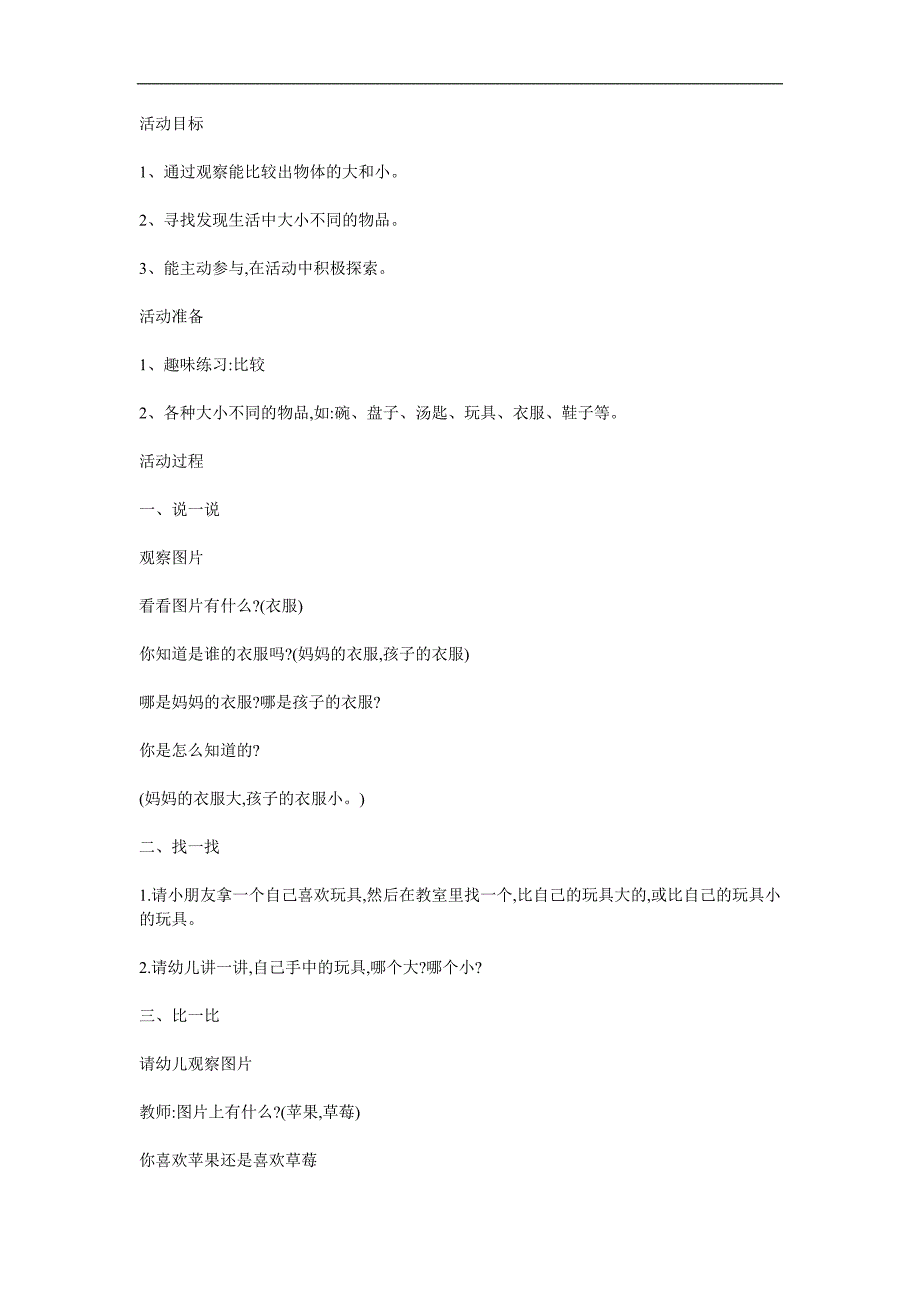 活动目标

1、通过观察能比较出物体的大和小。

2、寻找发现生活中大小不同的物品。

3、能主动参与,在活动中积极探索。

活动准备

1、趣味练习:比较

2、各种大小不同的物品,如:碗、盘子、汤匙、玩具、衣服、鞋子等。

活动过程

一、说一说

观察图片

看看图片有什么?(衣服)

你知道是谁的衣服吗?(妈妈的衣服,孩子的衣服)

哪是妈妈的衣服?哪是孩子的衣服?

你是怎么知道的?

(妈妈的衣服大,孩子的衣服小。)

二、找一找

1.请小朋友拿一个自己喜欢玩具,然后在教室里找一个,比自己的玩具大的,或比自己的玩具小的玩具。

2.请幼儿讲一讲,自己手中的玩具,哪个大?哪个小?

三、比一比

请幼儿观察图片

教师:图片上有什么?(苹果,草莓)

你喜欢苹果还是喜欢草莓